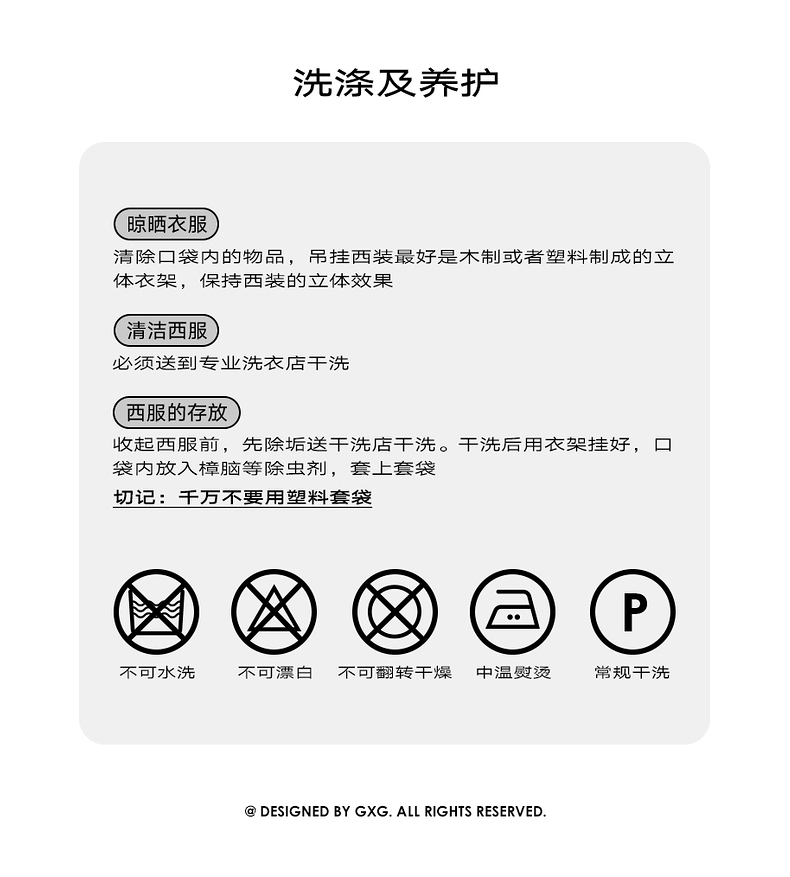 洗涤及养护

晾晒衣服

清除口袋内的物品，吊挂西装最好是木制或者塑料制成的立体衣架，保持西装的立体效果

清洁西服

必须送到专业洗衣店干洗

西服的存放

收起西服前，先除垢送干洗店干洗。干洗后用衣架挂好，口袋内放入樟脑等除虫剂，套上套袋

切记：千万不要用塑料套袋

P

不可水洗　不可漂白　不可翻转干燥　中温熨烫　常规干洗

@ DESIGNED BY GXG. ALL RIGHTS RESERVED.